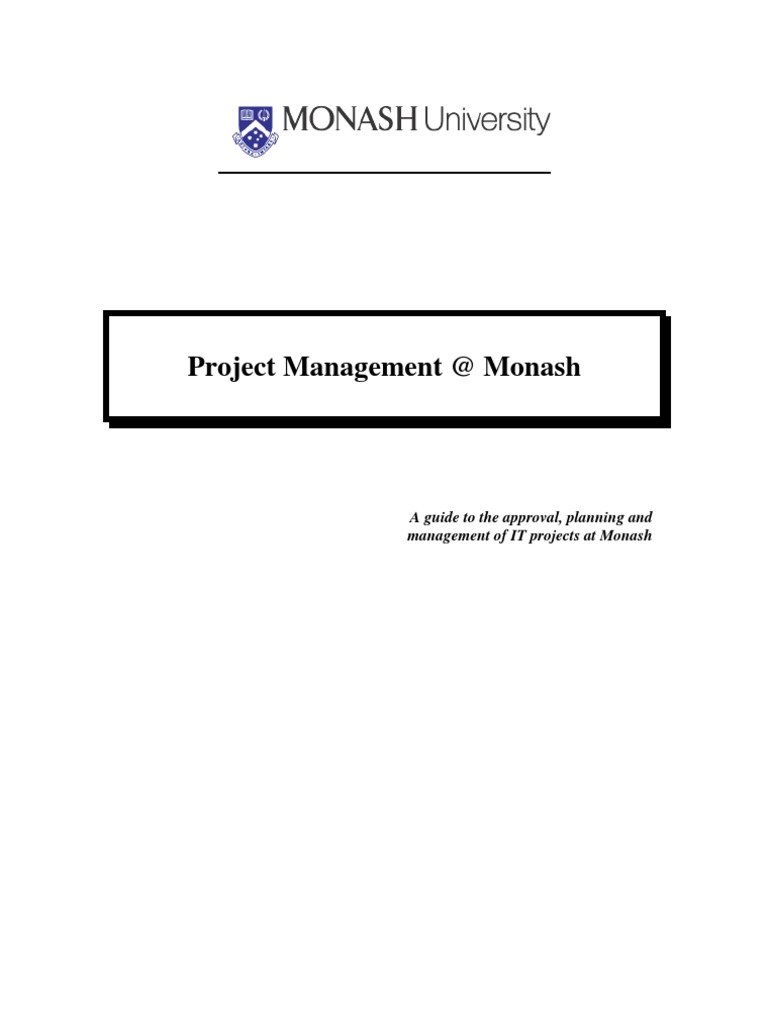 MONASH University

Project Management @ Monash

A guide to the approval, planning and management of IT projects at Monash